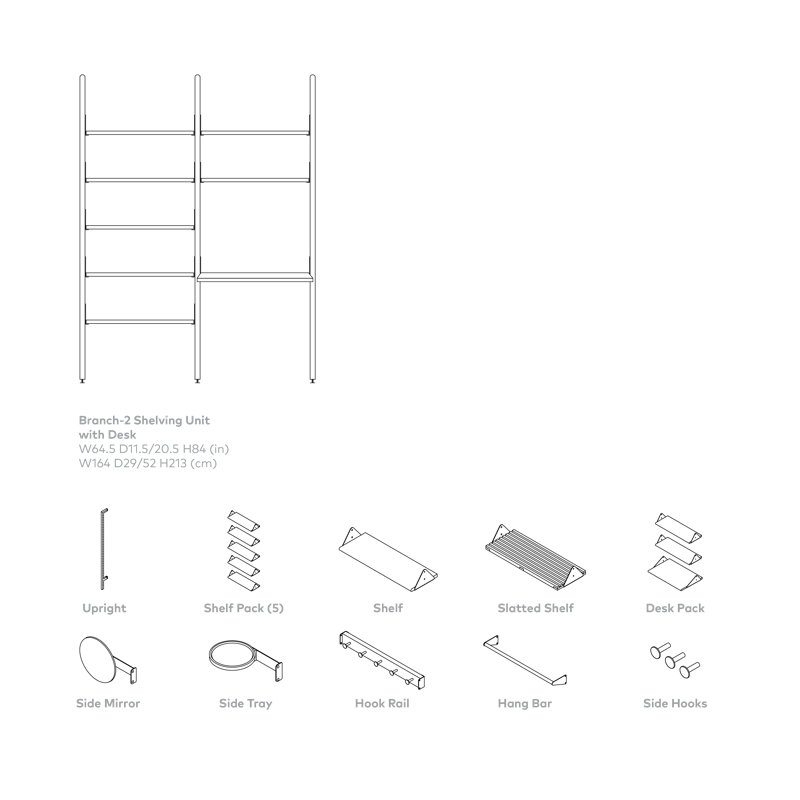 Branch-2 Shelving Unit with Desk
W64.5 D11.5/20.5 H84 (in)
W164 D29/52 H213 (cm)

Upright

Shelf Pack (5)

Shelf

Slatted Shelf

Desk Pack

Side Mirror

Side Tray

Hook Rail

Hang Bar

Side Hooks